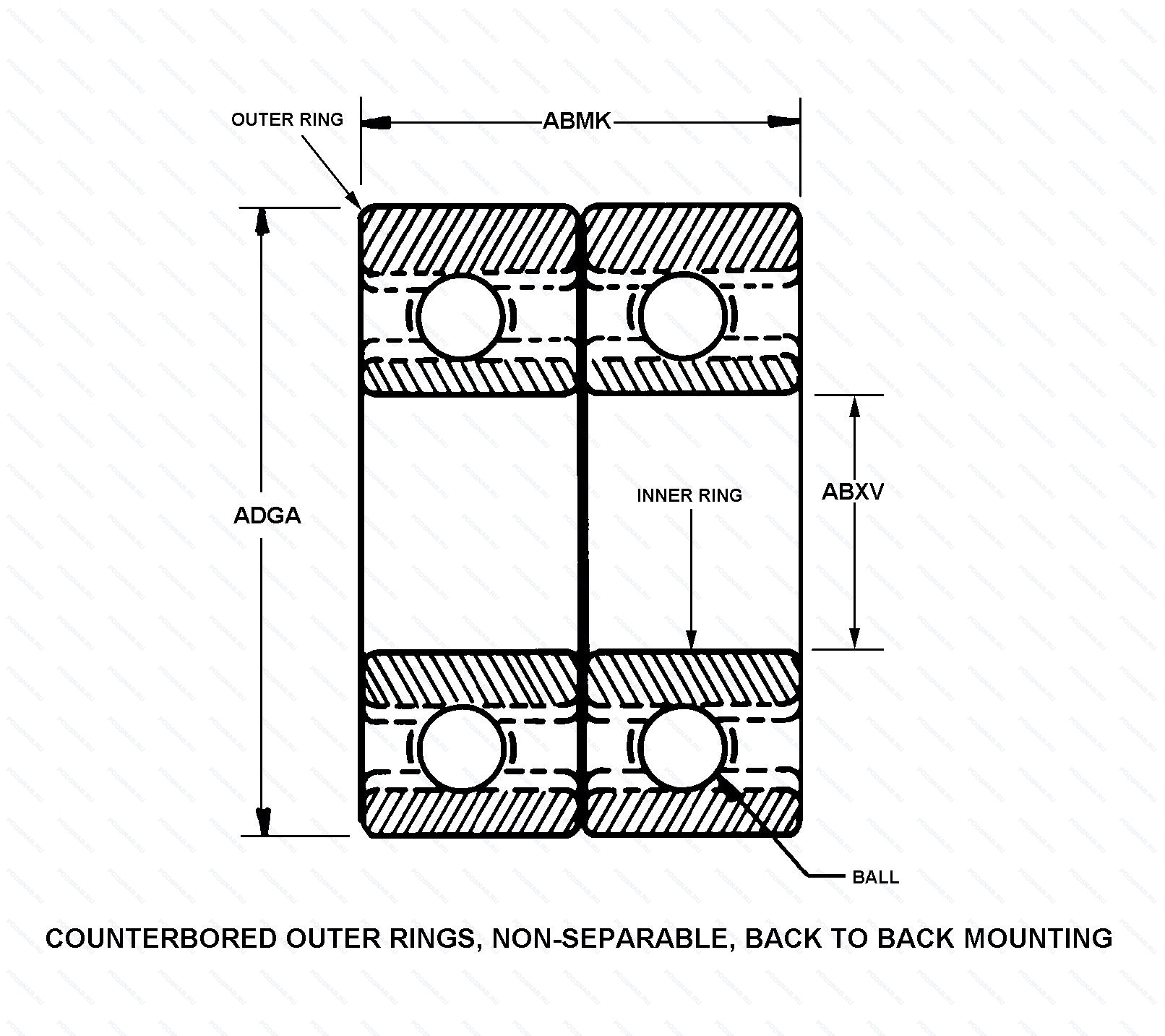 OUTER RING

ABMK

ADGA

INNER RING

ABXV

BALL

COUNTERBORED OUTER RINGS, NON-SEPARABLE, BACK TO BACK MOUNTING